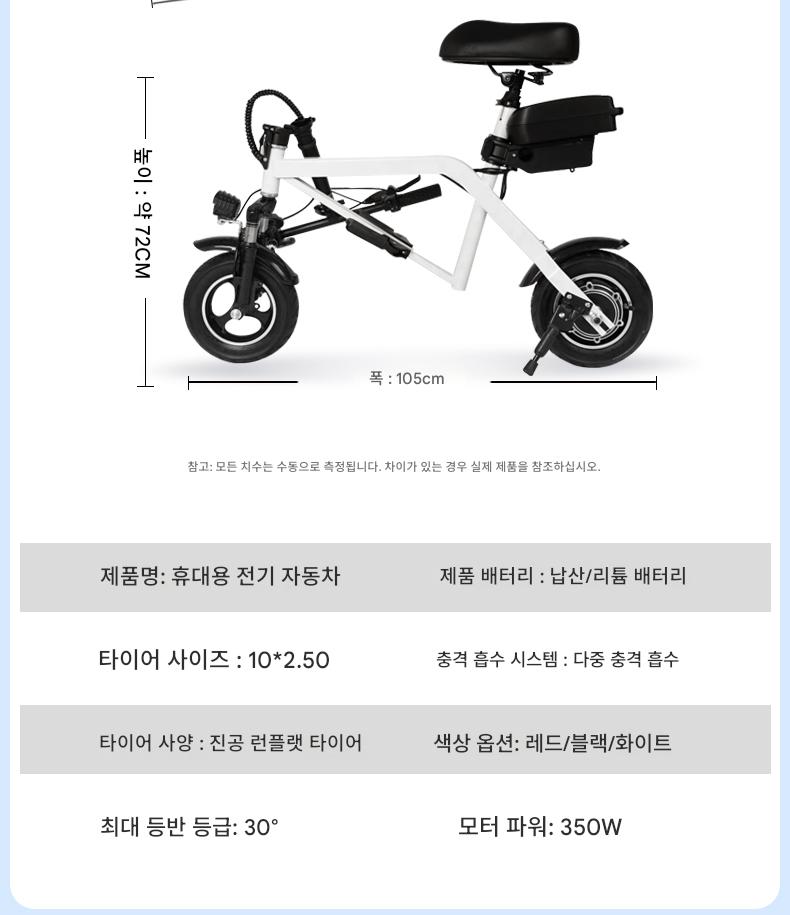 높이 : 약 72CM

폭 : 105cm

참고: 모든 치수는 수동으로 측정됩니다. 차이가 있는 경우 실제 제품을 참조하십시오.

제품명: 휴대용 전기 자동차 제품 배터리 : 납산/리튬 배터리

타이어 사이즈 : 10*2.50 충격 흡수 시스템 : 다중 충격 흡수

타이어 사양 : 진공 런플랫 타이어 색상 옵션: 레드/블랙/화이트

최대 등반 등급: 30° 모터 파워: 350W